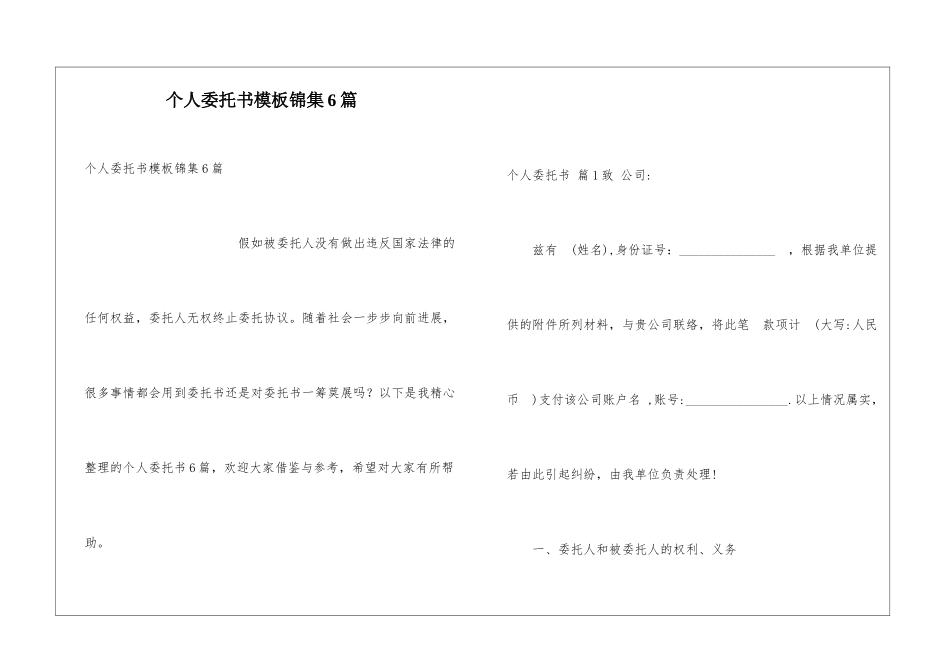 个人委托书模板锦集6篇

个人委托书模板锦集6篇

假如被委托人没有做出违反国家法律的任何权益，委托人无权终止委托协议。随着社会一步步向前进展，很多事情都会用到委托书还是对委托书一筹莫展吗？以下是我精心整理的个人委托书6篇，欢迎大家借鉴与参考，希望对大家有所帮助。

个人委托书 篇1致 公司：

兹有 (姓名),身份证号：________________ ，根据我单位提供的附件所列材料，与贵公司联络，将此笔 款项计 (大写:人民币 )支付该公司账户名 ,账号:________________.以上情况属实，若由此引起纠纷，由我单位负责处理！

一、委托人和被委托人的权利、义务